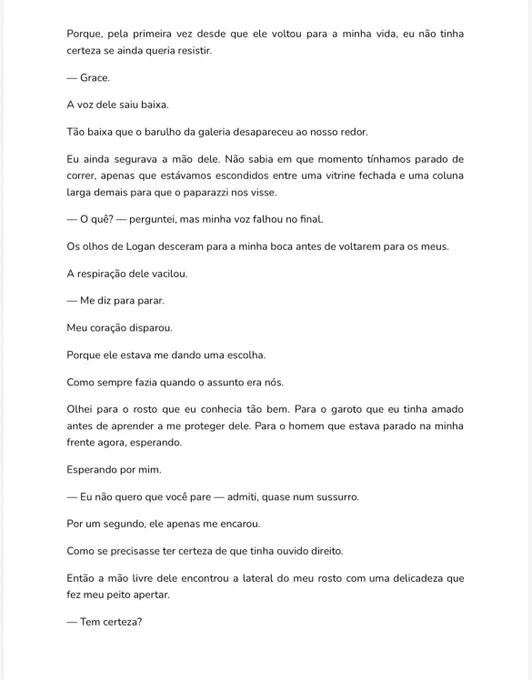 Porque, pela primeira vez desde que ele voltou para a minha vida, eu não tinha certeza se ainda queria resistir.

— Grace.

A voz dele saiu baixa.

Tão baixa que o barulho da galeria desapareceu ao nosso redor.

Eu ainda segurava a mão dele. Não sabia em que momento tínhamos parado de correr, apenas que estávamos escondidos entre uma vitrine fechada e uma coluna larga demais para que o paparazzi nos visse.

— O quê? — perguntei, mas minha voz falhou no final.

Os olhos de Logan desceram para a minha boca antes de voltarem para os meus.

A respiração dele vacilou.

— Me diz para parar.

Meu coração disparou.

Porque ele estava me dando uma escolha.

Como sempre fazia quando o assunto era nós.

Olhei para o rosto que eu conhecia tão bem. Para o garoto que eu tinha amado antes de aprender a me proteger dele. Para o homem que estava parado na minha frente agora, esperando.

Esperando por mim.

— Eu não quero que você pare — admiti, quase num sussurro.

Por um segundo, ele apenas me encarou.

Como se precisasse ter certeza de que tinha ouvido direito.

Então a mão livre dele encontrou a lateral do meu rosto com uma delicadeza que fez meu peito apertar.

— Tem certeza?